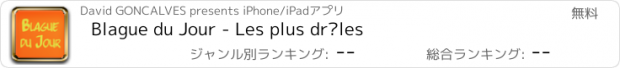 BLAGUE DU JOUR

David GONCALVES presents iPhone/iPadアプリ

無料

Blague du Jour - Les plus dr?les

ジャンル別ランキング: --

総合ランキング: --